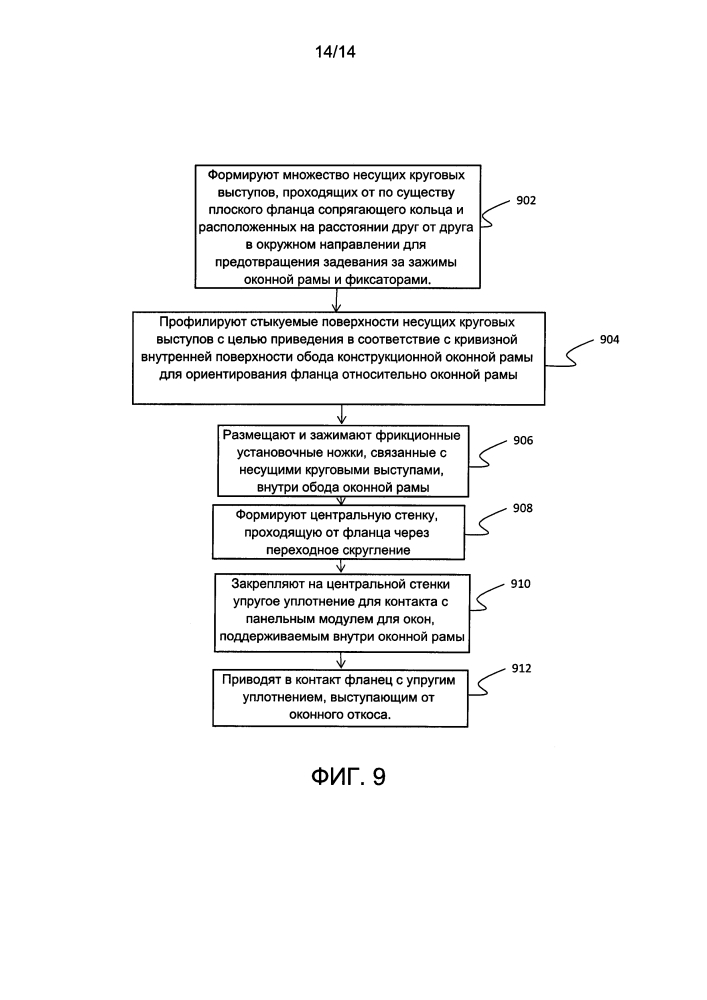 14/14

Формируют множество несущих круговых выступов, проходящих от по существу плоского фланца сопрягающего кольца и расположенных на расстоянии друг от друга в окружном направлении для предотвращения задевания за зажимы оконной рамы и фиксаторами.

902

Профилируют стыкуемые поверхности несущих круговых выступов с целью приведения в соответствие с кривизной внутренней поверхности обода конструкционной оконной рамы для ориентирования фланца относительно оконной рамы

904

Размещают и зажимают фрикционные установочные ножки, связанные с несущими круговыми выступами, внутри обода оконной рамы

906

Формируют центральную стенку, проходящую от фланца через переходное скругление

908

Закрепляют на центральной стенки упругое уплотнение для контакта с панельным модулем для окон, поддерживаемым внутри оконной рамы

910

Приводят в контакт фланец с упругим уплотнением, выступающим от оконного откоса.

912

ФИГ. 9